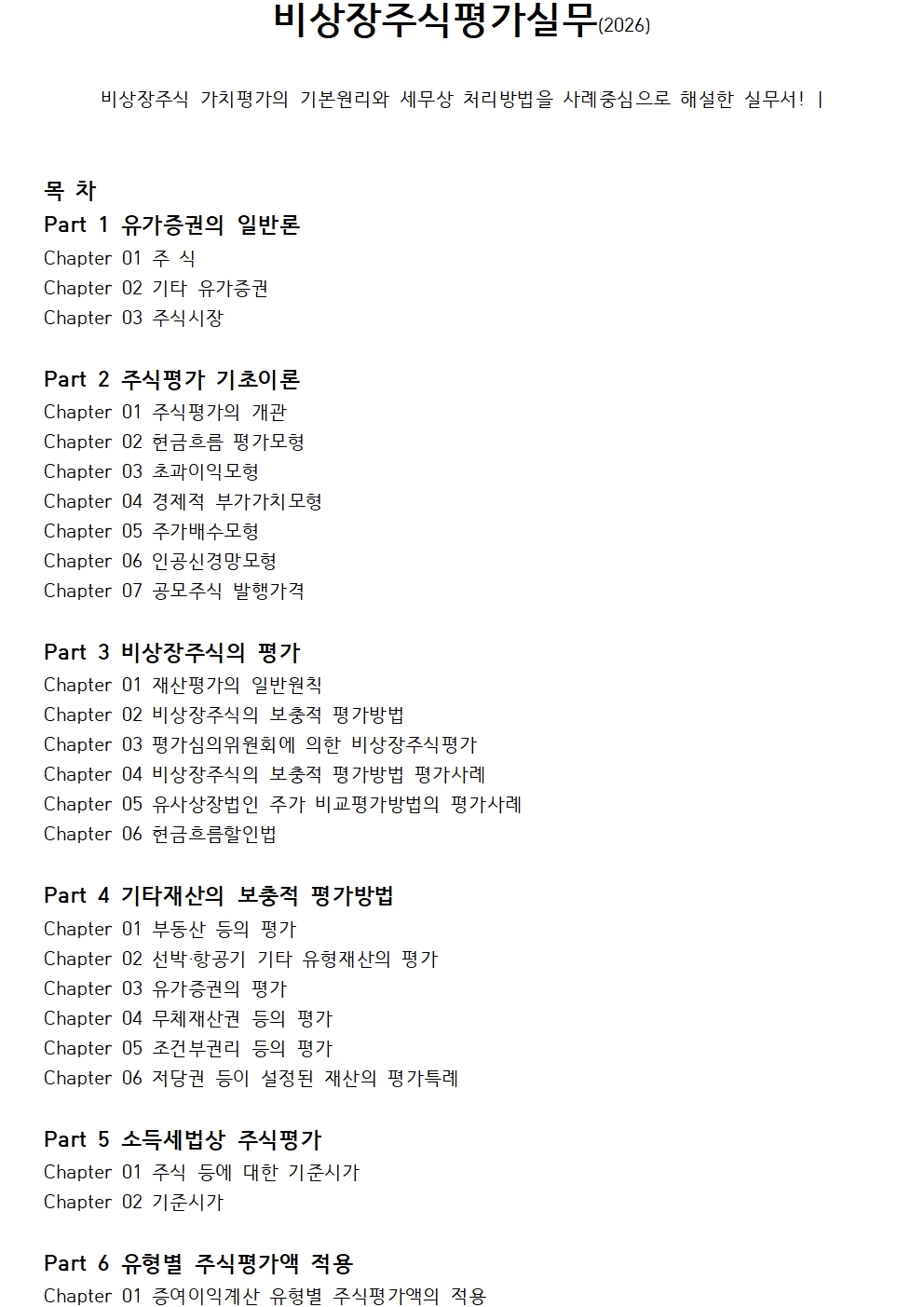 비상장주식평가실무(2026)

비상장주식 가치평가의 기본원리와 세무상 처리방법을 사례중심으로 해설한 실무서! |

목 차

Part 1 유가증권의 일반론
Chapter 01 주 식
Chapter 02 기타 유가증권
Chapter 03 주식시장

Part 2 주식평가 기초이론
Chapter 01 주식평가의 개관
Chapter 02 현금흐름 평가모형
Chapter 03 초과이익모형
Chapter 04 경제적 부가가치모형
Chapter 05 주가배수모형
Chapter 06 인공신경망모형
Chapter 07 공모주식 발행가격

Part 3 비상장주식의 평가
Chapter 01 재산평가의 일반원칙
Chapter 02 비상장주식의 보충적 평가방법
Chapter 03 평가심의위원회에 의한 비상장주식평가
Chapter 04 비상장주식의 보충적 평가방법 평가사례
Chapter 05 유사상장법인 주가 비교평가방법의 평가사례
Chapter 06 현금흐름할인법

Part 4 기타재산의 보충적 평가방법
Chapter 01 부동산 등의 평가
Chapter 02 선박·항공기 기타 유형재산의 평가
Chapter 03 유가증권의 평가
Chapter 04 무체재산권 등의 평가
Chapter 05 조건부권리 등의 평가
Chapter 06 저당권 등이 설정된 재산의 평가특례

Part 5 소득세법상 주식평가
Chapter 01 주식 등에 대한 기준시가
Chapter 02 기준시가

Part 6 유형별 주식평가액 적용
Chapter 01 증여이익계산 유형별 주식평가액의 적용